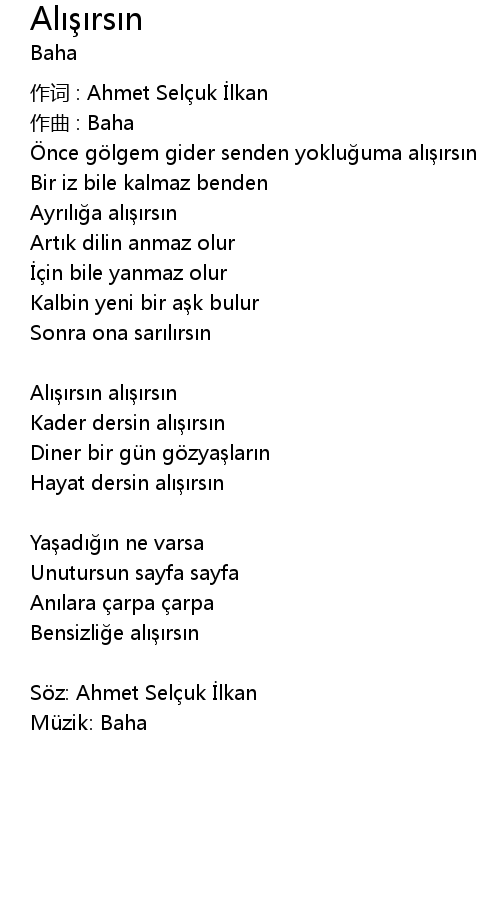 Alışırsın
Baha

作词 : Ahmet Selçuk İlkan
作曲 : Baha
Önce gölgem gider senden yokluğuma alışırsın
Bir iz bile kalmaz benden
Ayrılığa alışırsın
Artık dilin anmaz olur
İçin bile yanmaz olur
Kalbin yeni bir aşk bulur
Sonra ona sarılırsın

Alışırsın alışırsın
Kader dersin alışırsın
Diner bir gün gözyaşların
Hayat dersin alışırsın

Yaşadığın ne varsa
Unutursun sayfa sayfa
Anılara çarpa çarpa
Bensizliğe alışırsın

Söz: Ahmet Selçuk İlkan
Müzik: Baha